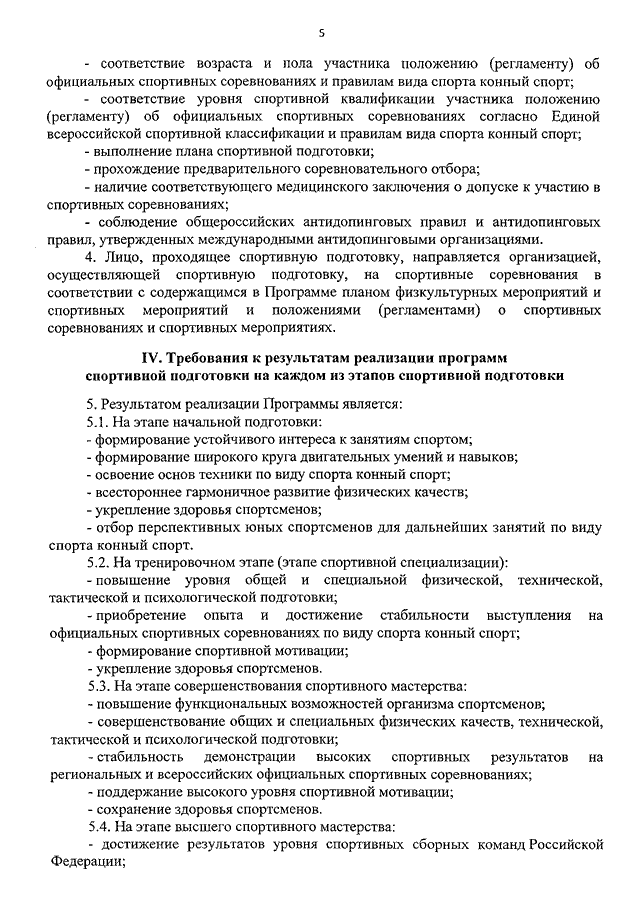 5

- соответствие возраста и пола участника положению (регламенту) об официальных спортивных соревнованиях и правилам вида спорта конный спорт;

- соответствие уровня спортивной квалификации участника положению (регламенту) об официальных спортивных соревнованиях согласно Единой всероссийской спортивной классификации и правилам вида спорта конный спорт;

- выполнение плана спортивной подготовки;

- прохождение предварительного соревновательного отбора;

- наличие соответствующего медицинского заключения о допуске к участию в спортивных соревнованиях;

- соблюдение общероссийских антидопинговых правил и антидопинговых правил, утвержденных международными антидопинговыми организациями.

4. Лицо, проходящее спортивную подготовку, направляется организацией, осуществляющей спортивную подготовку, на спортивные соревнования в соответствии с содержащимся в Программе планом физкультурных мероприятий и спортивных мероприятий и положениями (регламентами) о спортивных соревнованиях и спортивных мероприятиях.

IV. Требования к результатам реализации программ спортивной подготовки на каждом из этапов спортивной подготовки

5. Результатом реализации Программы является:

5.1. На этапе начальной подготовки:

- формирование устойчивого интереса к занятиям спортом;

- формирование широкого круга двигательных умений и навыков;

- освоение основ техники по виду спорта конный спорт;

- всестороннее гармоничное развитие физических качеств;

- укрепление здоровья спортсменов;

- отбор перспективных юных спортсменов для дальнейших занятий по виду спорта конный спорт.

5.2. На тренировочном этапе (этапе спортивной специализации):

- повышение уровня общей и специальной физической, технической, тактической и психологической подготовки;

- приобретение опыта и достижение стабильности выступления на официальных спортивных соревнованиях по виду спорта конный спорт;

- формирование спортивной мотивации;

- укрепление здоровья спортсменов.

5.3. На этапе совершенствования спортивного мастерства:

- повышение функциональных возможностей организма спортсменов;

- совершенствование общих и специальных физических качеств, технической, тактической и психологической подготовки;

- стабильность демонстрации высоких спортивных результатов на региональных и всероссийских официальных спортивных соревнованиях;

- поддержание высокого уровня спортивной мотивации;

- сохранение здоровья спортсменов.

5.4. На этапе высшего спортивного мастерства:

- достижение результатов уровня спортивных сборных команд Российской Федерации;